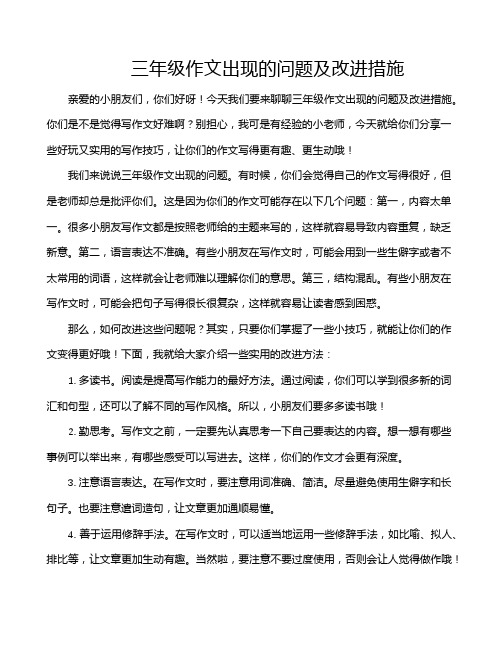 三年级作文出现的问题及改进措施

亲爱的小朋友们，你们好呀！今天我们要来聊聊三年级作文出现的问题及改进措施。你们是不是觉得写作文好难啊？别担心，我可是有经验的小老师，今天就给你们分享一些好玩又实用的写作技巧，让你们的作文写得更有趣、更生动哦！

我们来说说三年级作文出现的问题。有时候，你们会觉得自己的作文写得很好，但是老师却总是批评你们。这是因为你们的作文可能存在以下几个问题：第一，内容太单一。很多小朋友写作文都是按照老师给的主题来写的，这样就容易导致内容重复，缺乏新意。第二，语言表达不准确。有些小朋友在写作文时，可能会用到一些生僻字或者不太常用的词语，这样就会让老师难以理解你们的意思。第三，结构混乱。有些小朋友在写作文时，可能会把句子写得很长很复杂，这样就容易让读者感到困惑。

那么，如何改进这些问题呢？其实，只要你们掌握了一些小技巧，就能让你们的作文变得更好哦！下面，我就给大家介绍一些实用的改进方法：

1. 多读书。阅读是提高写作能力的最好方法。通过阅读，你们可以学到很多新的词汇和句型，还可以了解不同的写作风格。所以，小朋友们要多多读书哦！

2. 勤思考。写作文之前，一定要先认真思考一下自己要表达的内容。想一想有哪些事例可以举出来，有哪些感受可以写进去。这样，你们的作文才会更有深度。

3. 注意语言表达。在写作文时，要注意用词准确、简洁。尽量避免使用生僻字和长句子。也要注意遣词造句，让文章更加通顺易懂。

4. 善于运用修辞手法。在写作文时，可以适当地运用一些修辞手法，如比喻、拟人、排比等，让文章更加生动有趣。当然啦，要注意不要过度使用，否则会让人觉得做作哦！